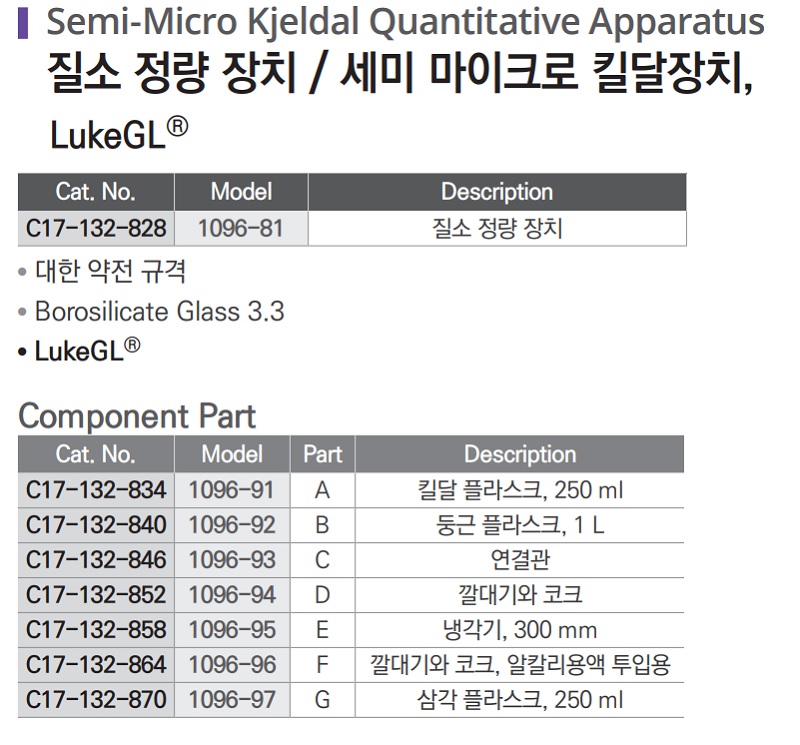 Semi-Micro Kjeldal Quantitative Apparatus
질소 정량 장치 / 세미 마이크로 킬달장치, LukeGL®

| Cat. No. | Model | Description |
|---|---|---|
| C17-132-828 | 1096-81 | 질소 정량 장치 |

• 대한 약전 규격
• Borosilicate Glass 3.3
• LukeGL®

Component Part

| Cat. No. | Model | Part | Description |
|---|---|---|---|
| C17-132-834 | 1096-91 | A | 킬달 플라스크, 250 ml |
| C17-132-840 | 1096-92 | B | 둥근 플라스크, 1 L |
| C17-132-846 | 1096-93 | C | 연결관 |
| C17-132-852 | 1096-94 | D | 깔대기와 코크 |
| C17-132-858 | 1096-95 | E | 냉각기, 300 mm |
| C17-132-864 | 1096-96 | F | 깔대기와 코크, 알칼리용액 투입용 |
| C17-132-870 | 1096-97 | G | 삼각 플라스크, 250 ml |